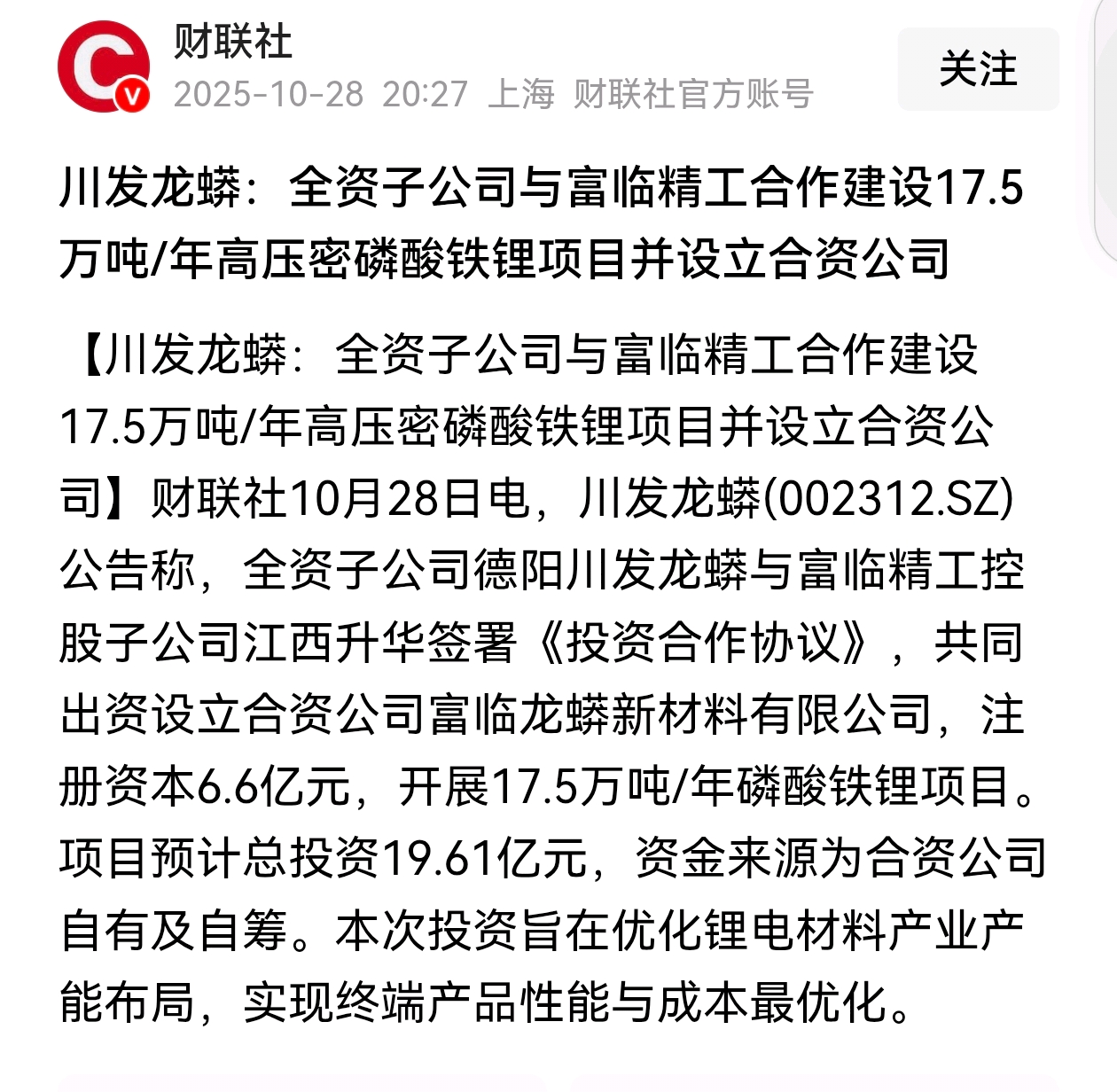 财联社
2025-10-28 20:27 上海 财联社官方账号

关注

川发龙蟒：全资子公司与富临精工合作建设17.5万吨/年高压密磷酸铁锂项目并设立合资公司

【川发龙蟒：全资子公司与富临精工合作建设17.5万吨/年高压密磷酸铁锂项目并设立合资公司】财联社10月28日电，川发龙蟒(002312.SZ)公告称，全资子公司德阳川发龙蟒与富临精工控股子公司江西升华签署《投资合作协议》，共同出资设立合资公司富临龙蟒新材料有限公司，注册资本6.6亿元，开展17.5万吨/年磷酸铁锂项目。项目预计总投资19.61亿元，资金来源为合资公司自有及自筹。本次投资旨在优化锂电材料产业产能布局，实现终端产品性能与成本最优化。